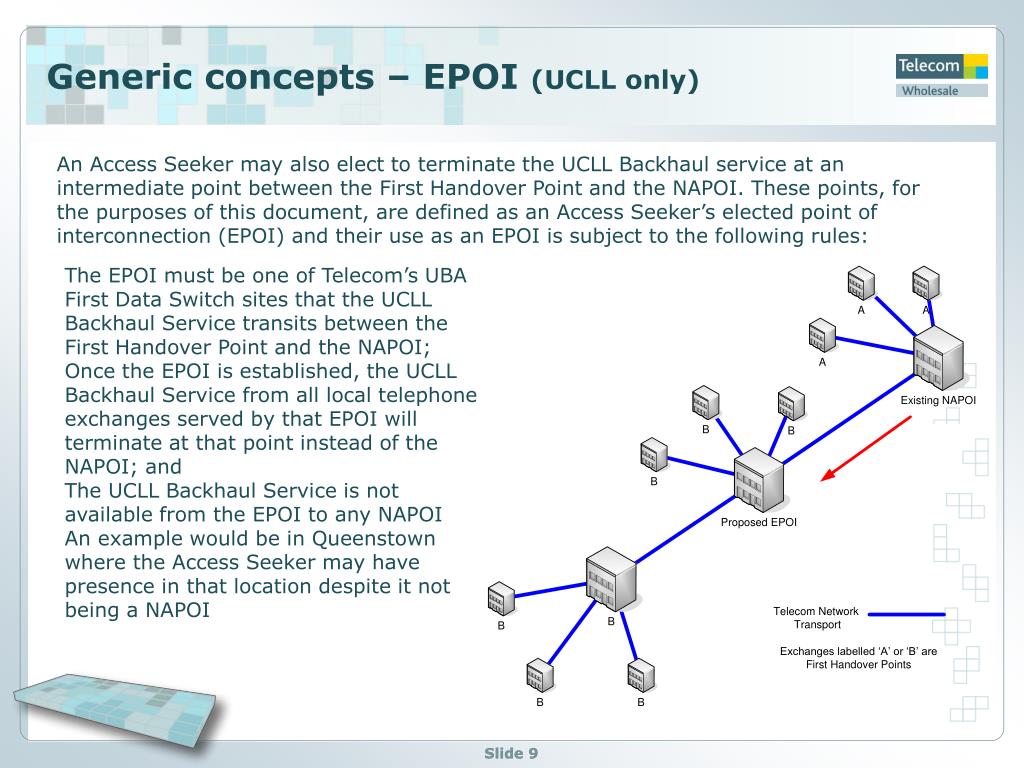 Generic concepts – EPOI (UCLL only)

Telecom
Wholesale

An Access Seeker may also elect to terminate the UCLL Backhaul service at an intermediate point between the First Handover Point and the NAPOI. These points, for the purposes of this document, are defined as an Access Seeker's elected point of interconnection (EPOI) and their use as an EPOI is subject to the following rules:

The EPOI must be one of Telecom's UBA First Data Switch sites that the UCLL Backhaul Service transits between the First Handover Point and the NAPOI;
Once the EPOI is established, the UCLL Backhaul Service from all local telephone exchanges served by that EPOI will terminate at that point instead of the NAPOI; and
The UCLL Backhaul Service is not available from the EPOI to any NAPOI
An example would be in Queenstown where the Access Seeker may have presence in that location despite it not being a NAPOI

A
A
A
Existing NAPOI
B
B
B
Proposed EPOI
B
B
B
B
Telecom Network Transport
Exchanges labelled 'A' or 'B' are First Handover Points

Slide 9